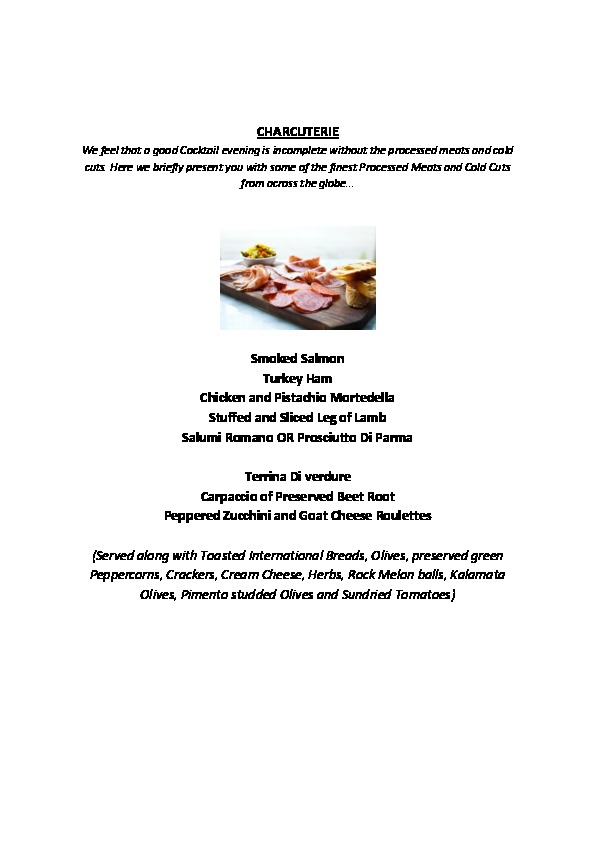 CHARCUTERIE

We feel that a good Cocktail evening is incomplete without the processed meats and cold cuts. Here we briefly present you with some of the finest Processed Meats and Cold Cuts from across the globe...

Smoked Salmon
Turkey Ham
Chicken and Pistachio Mortedella
Stuffed and Sliced Leg of Lamb
Salumi Romano OR Prosciutto Di Parma

Terrina Di verdure
Carpaccio of Preserved Beet Root
Peppered Zucchini and Goat Cheese Roulettes

(Served along with Toasted International Breads, Olives, preserved green Peppercorns, Crackers, Cream Cheese, Herbs, Rock Melon balls, Kalamata Olives, Pimento studded Olives and Sundried Tomatoes)